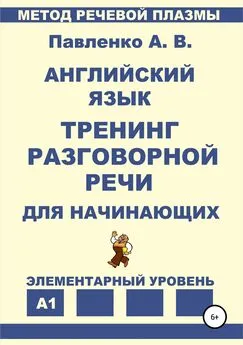 МЕТОД РЕЧЕВОЙ ПЛАЗМЫ

Павленко А. В.

АНГЛИЙСКИЙ ЯЗЫК

ТРЕНИНГ РАЗГОВОРНОЙ РЕЧИ

ДЛЯ НАЧИНАЮЩИХ

ЭЛЕМЕНТАРНЫЙ УРОВЕНЬ

A1

6+